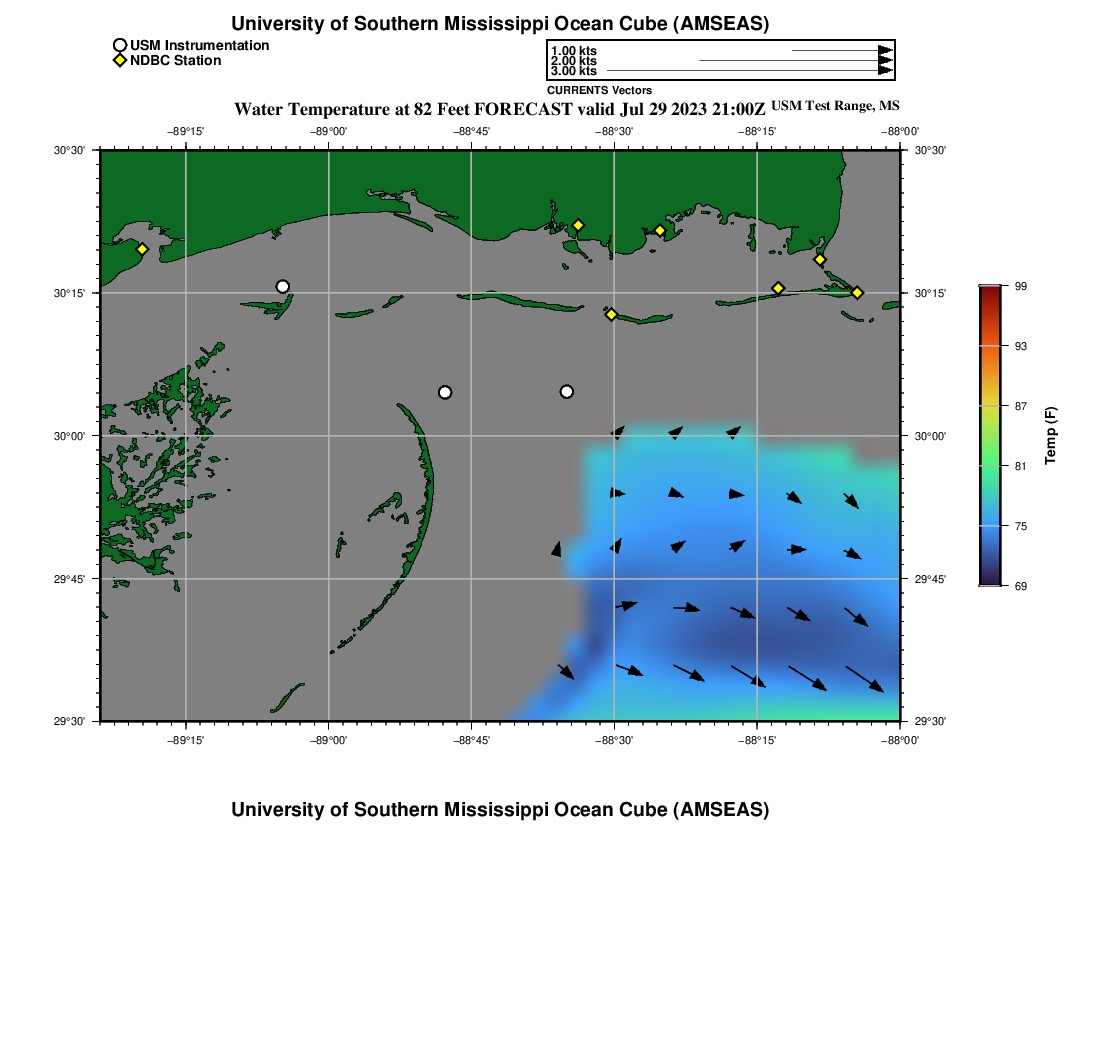 University of Southern Mississippi Ocean Cube (AMSEAS)

USM Instrumentation
NDBC Station

1.00 kts
2.00 kts
3.00 kts
CURRENTS Vectors

Water Temperature at 82 Feet FORECAST valid Jul 29 2023 21:00Z USM Test Range, MS

−89°15' −89°00' −88°45' −88°30' −88°15' −88°00'

30°30' 30°15' 30°00' 29°45' 29°30'

30°30' 30°15' 30°00' 29°45' 29°30'

−89°15' −89°00' −88°45' −88°30' −88°15' −88°00'

99
93
87
81
75
69
Temp (F)

University of Southern Mississippi Ocean Cube (AMSEAS)